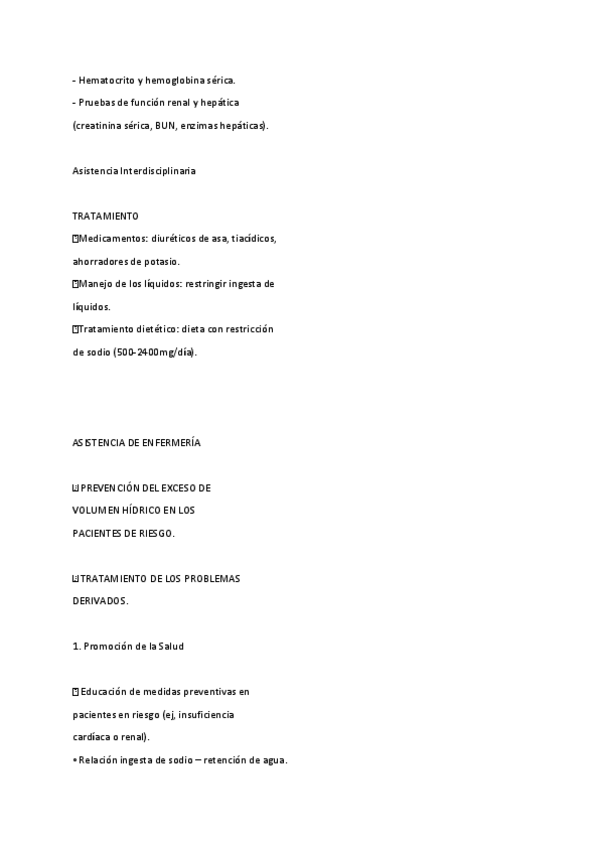 - Hematocrito y hemoglobina sérica.
- Pruebas de función renal y hepática (creatinina sérica, BUN, enzimas hepáticas).

Asistencia Interdisciplinaria

TRATAMIENTO
Medicamentos: diuréticos de asa, tiacídicos, ahorradores de potasio.
Manejo de los líquidos: restringir ingesta de líquidos.
Tratamiento dietético: dieta con restricción de sodio (500-2400mg/día).

ASISTENCIA DE ENFERMERÍA

PREVENCIÓN DEL EXCESO DE VOLUMEN HÍDRICO EN LOS PACIENTES DE RIESGO.

TRATAMIENTO DE LOS PROBLEMAS DERIVADOS.

1. Promoción de la Salud

Educación de medidas preventivas en pacientes en riesgo (ej, insuficiencia cardíaca o renal).
• Relación ingesta de sodio – retención de agua.